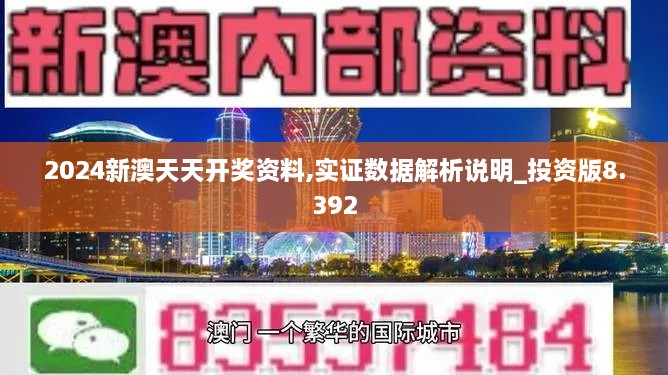 新澳内部资料

2024新澳天天开奖资料,实证数据解析说明_投资版8.392

83537184

澳门 一个繁华的国际城市